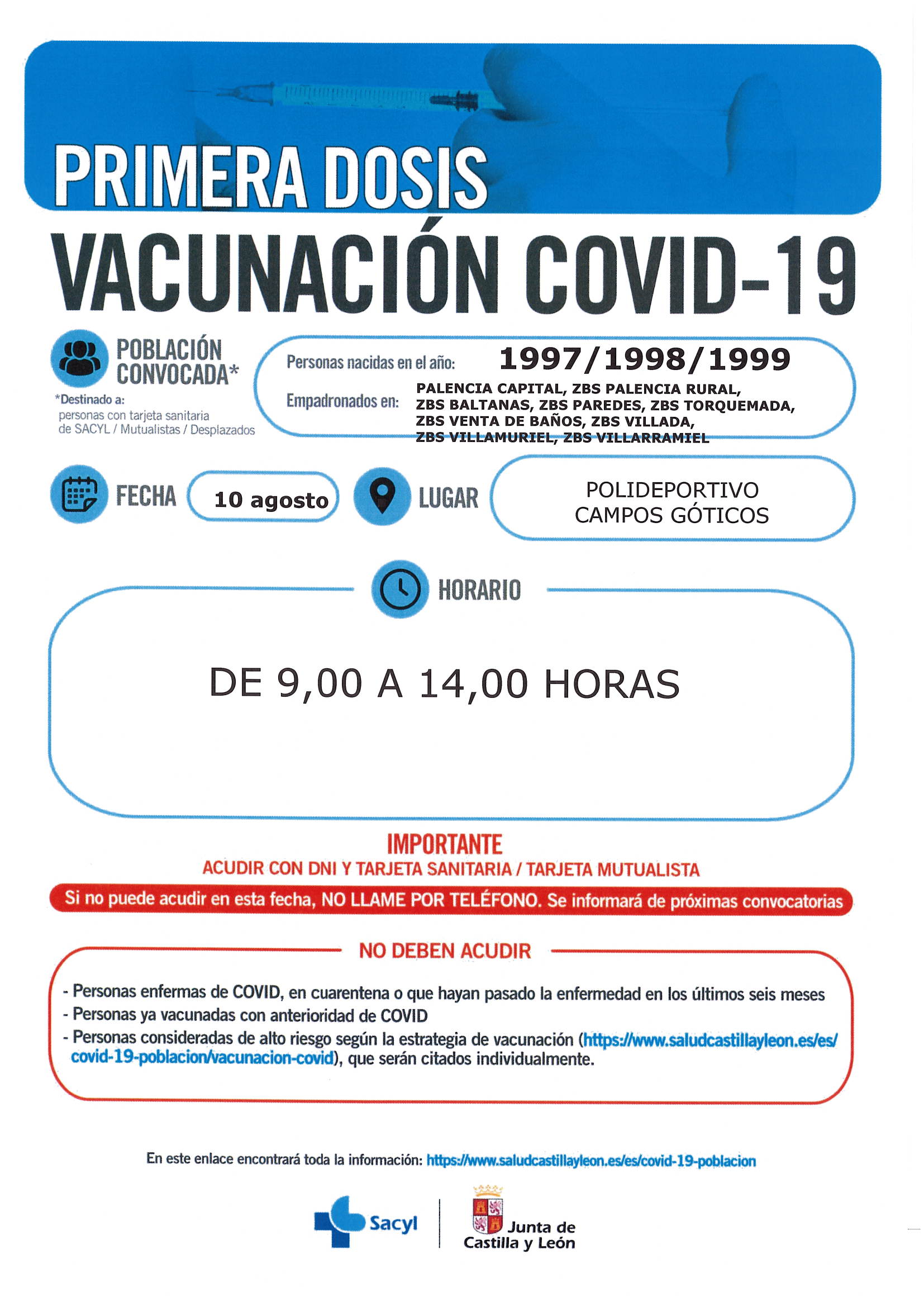 PRIMERA DOSIS

VACUNACIÓN COVID-19

POBLACIÓN CONVOCADA*

*Destinado a:
personas con tarjeta sanitaria de SACYL / Mutualistas / Desplazados

Personas nacidas en el año: 1997/1998/1999

Empadronados en: PALENCIA CAPITAL, ZBS PALENCIA RURAL, ZBS BALTANAS, ZBS PAREDES, ZBS TORQUEMADA, ZBS VENTA DE BAÑOS, ZBS VILLADA, ZBS VILLAMURIEL, ZBS VILLARRAMIEL

FECHA

10 agosto

LUGAR

POLIDEPORTIVO
CAMPOS GÓTICOS

HORARIO

DE 9,00 A 14,00 HORAS

IMPORTANTE

ACUDIR CON DNI Y TARJETA SANITARIA / TARJETA MUTUALISTA

Si no puede acudir en esta fecha, NO LLAME POR TELÉFONO. Se informará de próximas convocatorias

NO DEBEN ACUDIR

- Personas enfermas de COVID, en cuarentena o que hayan pasado la enfermedad en los últimos seis meses
- Personas ya vacunadas con anterioridad de COVID
- Personas consideradas de alto riesgo según la estrategia de vacunación (https://www.saludcastillayleon.es/es/covid-19-poblacion/vacunacion-covid), que serán citados individualmente.

En este enlace encontrará toda la información: https://www.saludcastillayleon.es/es/covid-19-poblacion

Sacyl

Junta de
Castilla y León